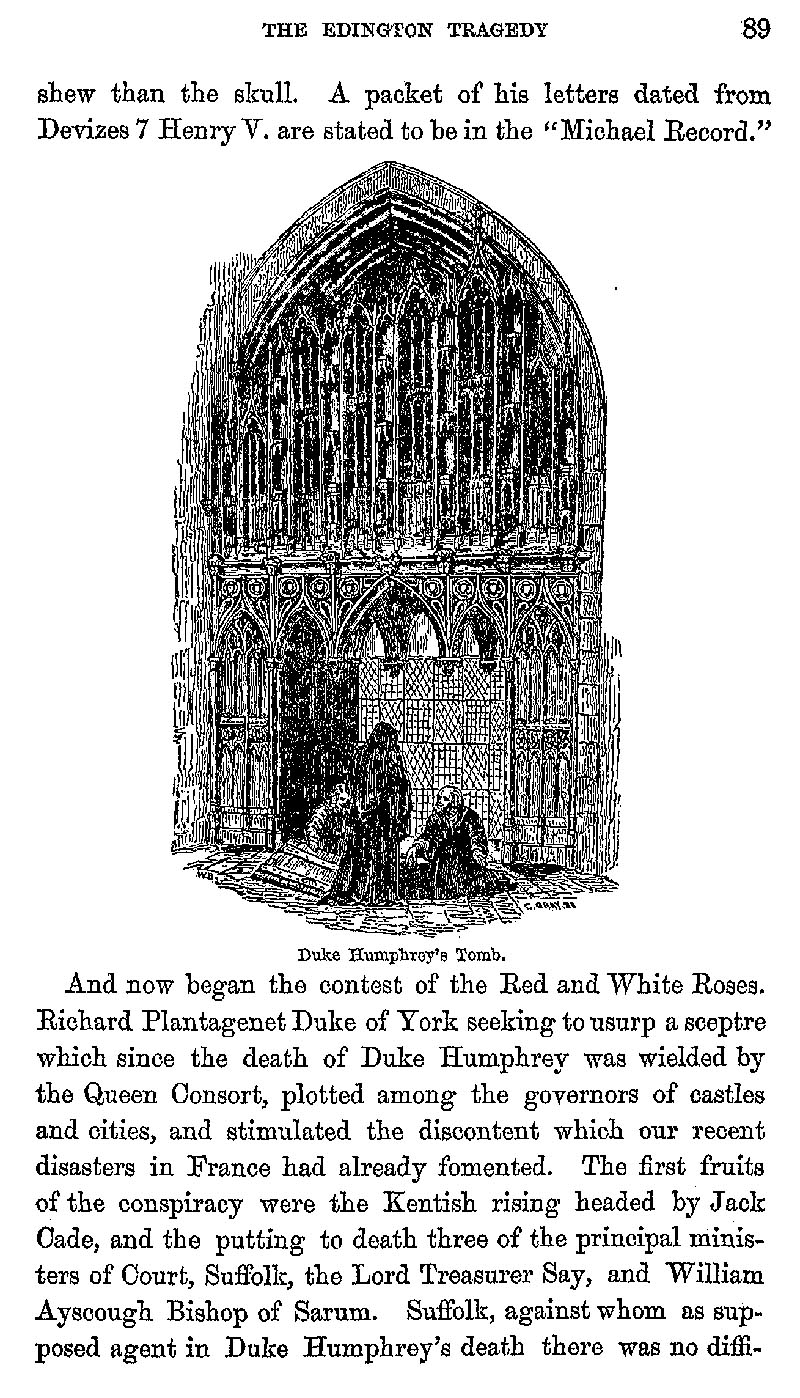 THE EDINGTON TRAGEDY 89

shew than the skull. A packet of his letters dated from Devizes 7 Henry V. are stated to be in the "Michael Record."

Duke Humphrey's Tomb.

And now began the contest of the Red and White Roses. Richard Plantagenet Duke of York seeking to usurp a sceptre which since the death of Duke Humphrey was wielded by the Queen Consort, plotted among the governors of castles and cities, and stimulated the discontent which our recent disasters in France had already fomented. The first fruits of the conspiracy were the Kentish rising headed by Jack Cade, and the putting to death three of the principal ministers of Court, Suffolk, the Lord Treasurer Say, and William Ayscough Bishop of Sarum. Suffolk, against whom as supposed agent in Duke Humphrey's death there was no diffi-